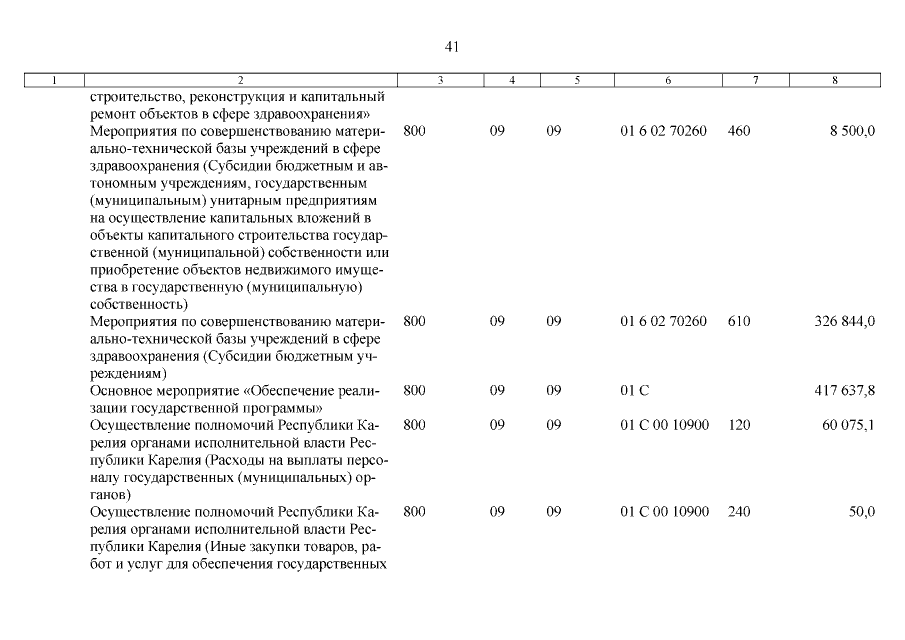 41

| 1 | 2 | 3 | 4 | 5 | 6 | 7 | 8 |
|---|---|---|---|---|---|---|---|
| | строительство, реконструкция и капитальный ремонт объектов в сфере здравоохранения» | | | | | | |
| | Мероприятия по совершенствованию материально-технической базы учреждений в сфере здравоохранения (Субсидии бюджетным и автономным учреждениям, государственным (муниципальным) унитарным предприятиям на осуществление капитальных вложений в объекты капитального строительства государственной (муниципальной) собственности или приобретение объектов недвижимого имущества в государственную (муниципальную) собственность) | 800 | 09 | 09 | 01 6 02 70260 | 460 | 8 500,0 |
| | Мероприятия по совершенствованию материально-технической базы учреждений в сфере здравоохранения (Субсидии бюджетным учреждениям) | 800 | 09 | 09 | 01 6 02 70260 | 610 | 326 844,0 |
| | Основное мероприятие «Обеспечение реализации государственной программы» | 800 | 09 | 09 | 01 С | | 417 637,8 |
| | Осуществление полномочий Республики Карелия органами исполнительной власти Республики Карелия (Расходы на выплаты персоналу государственных (муниципальных) органов) | 800 | 09 | 09 | 01 С 00 10900 | 120 | 60 075,1 |
| | Осуществление полномочий Республики Карелия органами исполнительной власти Республики Карелия (Иные закупки товаров, работ и услуг для обеспечения государственных | 800 | 09 | 09 | 01 С 00 10900 | 240 | 50,0 |